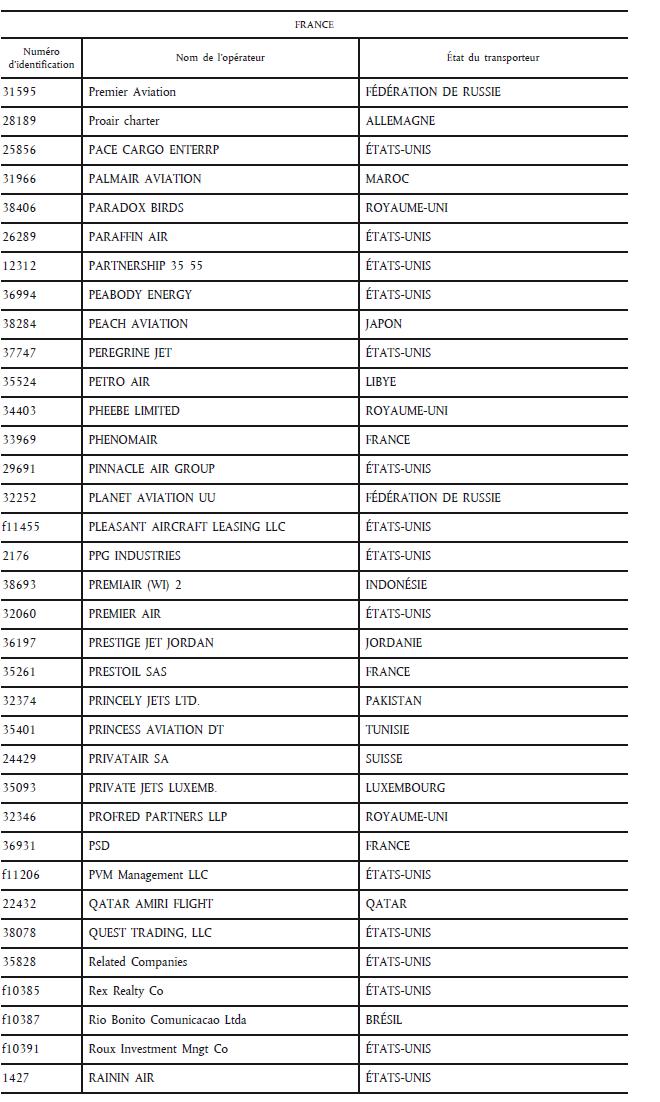 FRANCE

| Numéro d'identification | Nom de l'opérateur | État du transporteur |
|---|---|---|
| 31595 | Premier Aviation | FÉDÉRATION DE RUSSIE |
| 28189 | Proair charter | ALLEMAGNE |
| 25856 | PACE CARGO ENTERRP | ÉTATS-UNIS |
| 31966 | PALMAIR AVIATION | MAROC |
| 38406 | PARADOX BIRDS | ROYAUME-UNI |
| 26289 | PARAFFIN AIR | ÉTATS-UNIS |
| 12312 | PARTNERSHIP 35 55 | ÉTATS-UNIS |
| 36994 | PEABODY ENERGY | ÉTATS-UNIS |
| 38284 | PEACH AVIATION | JAPON |
| 37747 | PEREGRINE JET | ÉTATS-UNIS |
| 35524 | PETRO AIR | LIBYE |
| 34403 | PHEEBE LIMITED | ROYAUME-UNI |
| 33969 | PHENOMAIR | FRANCE |
| 29691 | PINNACLE AIR GROUP | ÉTATS-UNIS |
| 32252 | PLANET AVIATION UU | FÉDÉRATION DE RUSSIE |
| f11455 | PLEASANT AIRCRAFT LEASING LLC | ÉTATS-UNIS |
| 2176 | PPG INDUSTRIES | ÉTATS-UNIS |
| 38693 | PREMIAIR (WI) 2 | INDONÉSIE |
| 32060 | PREMIER AIR | ÉTATS-UNIS |
| 36197 | PRESTIGE JET JORDAN | JORDANIE |
| 35261 | PRESTOIL SAS | FRANCE |
| 32374 | PRINCELY JETS LTD. | PAKISTAN |
| 35401 | PRINCESS AVIATION DT | TUNISIE |
| 24429 | PRIVATAIR SA | SUISSE |
| 35093 | PRIVATE JETS LUXEMB. | LUXEMBOURG |
| 32346 | PROFRED PARTNERS LLP | ROYAUME-UNI |
| 36931 | PSD | FRANCE |
| f11206 | PVM Management LLC | ÉTATS-UNIS |
| 22432 | QATAR AMIRI FLIGHT | QATAR |
| 38078 | QUEST TRADING, LLC | ÉTATS-UNIS |
| 35828 | Related Companies | ÉTATS-UNIS |
| f10385 | Rex Realty Co | ÉTATS-UNIS |
| f10387 | Rio Bonito Comunicacao Ltda | BRÉSIL |
| f10391 | Roux Investment Mngt Co | ÉTATS-UNIS |
| 1427 | RAININ AIR | ÉTATS-UNIS |